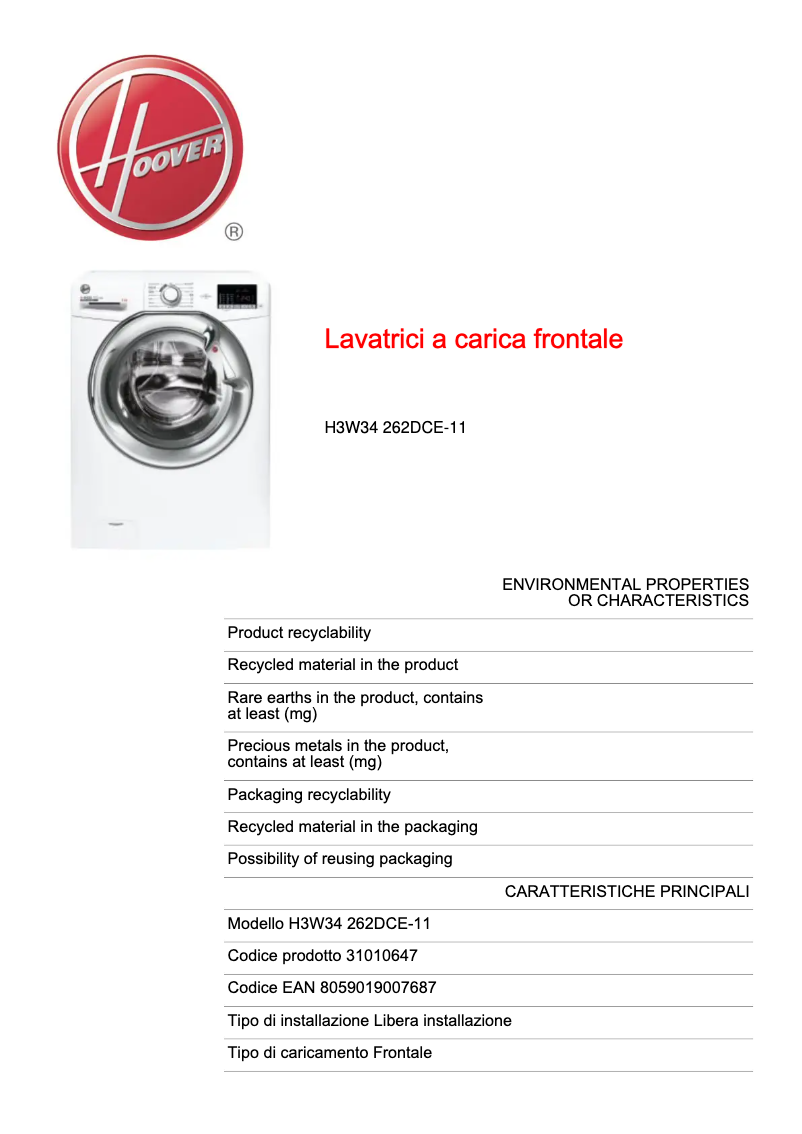 HOOVER
®

Lavatrici a carica frontale

H3W34 262DCE-11

ENVIRONMENTAL PROPERTIES OR CHARACTERISTICS

Product recyclability

Recycled material in the product

Rare earths in the product, contains at least (mg)

Precious metals in the product, contains at least (mg)

Packaging recyclability

Recycled material in the packaging

Possibility of reusing packaging

CARATTERISTICHE PRINCIPALI

Modello H3W34 262DCE-11

Codice prodotto 31010647

Codice EAN 8059019007687

Tipo di installazione Libera installazione

Tipo di caricamento Frontale